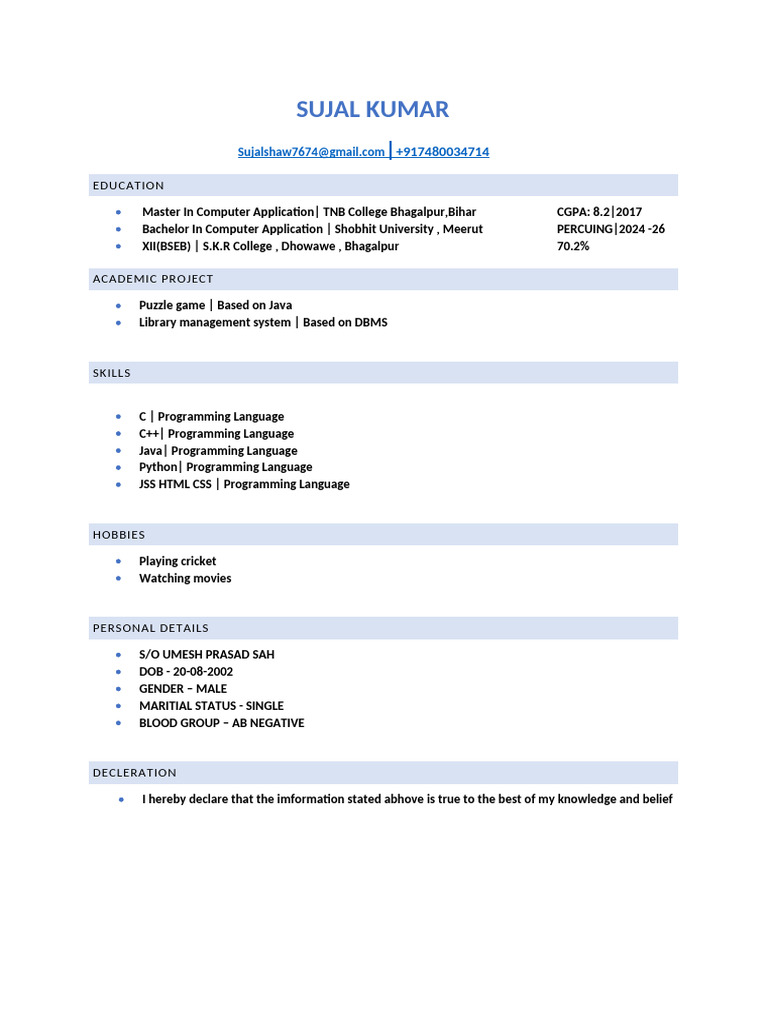 SUJAL KUMAR

Sujalshaw7674@gmail.com | +917480034714

EDUCATION

- Master In Computer Application| TNB College Bhagalpur,Bihar CGPA: 8.2|2017
- Bachelor In Computer Application | Shobhit University , Meerut PERCUING|2024 -26
- XII(BSEB) | S.K.R College , Dhowawe , Bhagalpur 70.2%

ACADEMIC PROJECT

- Puzzle game | Based on Java
- Library management system | Based on DBMS

SKILLS

- C | Programming Language
- C++| Programming Language
- Java| Programming Language
- Python| Programming Language
- JSS HTML CSS | Programming Language

HOBBIES

- Playing cricket
- Watching movies

PERSONAL DETAILS

- S/O UMESH PRASAD SAH
- DOB - 20-08-2002
- GENDER – MALE
- MARITIAL STATUS - SINGLE
- BLOOD GROUP – AB NEGATIVE

DECLERATION

- I hereby declare that the imformation stated abhove is true to the best of my knowledge and belief